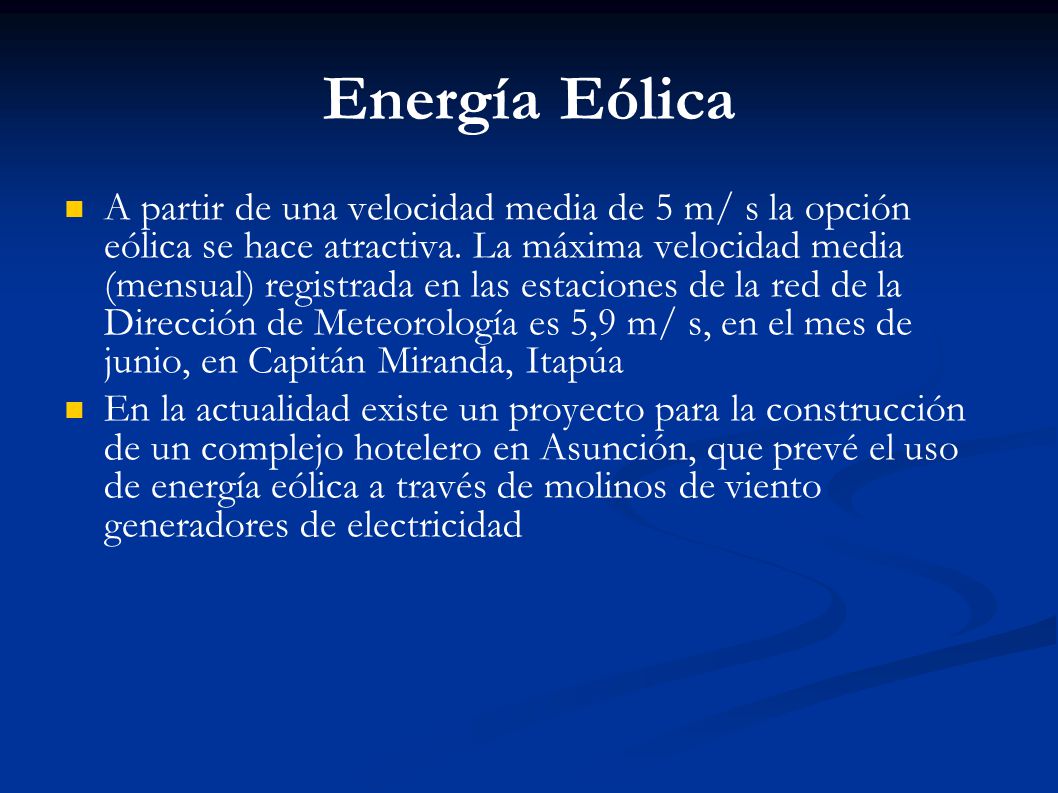 Energía Eólica

A partir de una velocidad media de 5 m/ s la opción eólica se hace atractiva. La máxima velocidad media (mensual) registrada en las estaciones de la red de la Dirección de Meteorología es 5,9 m/ s, en el mes de junio, en Capitán Miranda, Itapúa

En la actualidad existe un proyecto para la construcción de un complejo hotelero en Asunción, que prevé el uso de energía eólica a través de molinos de viento generadores de electricidad